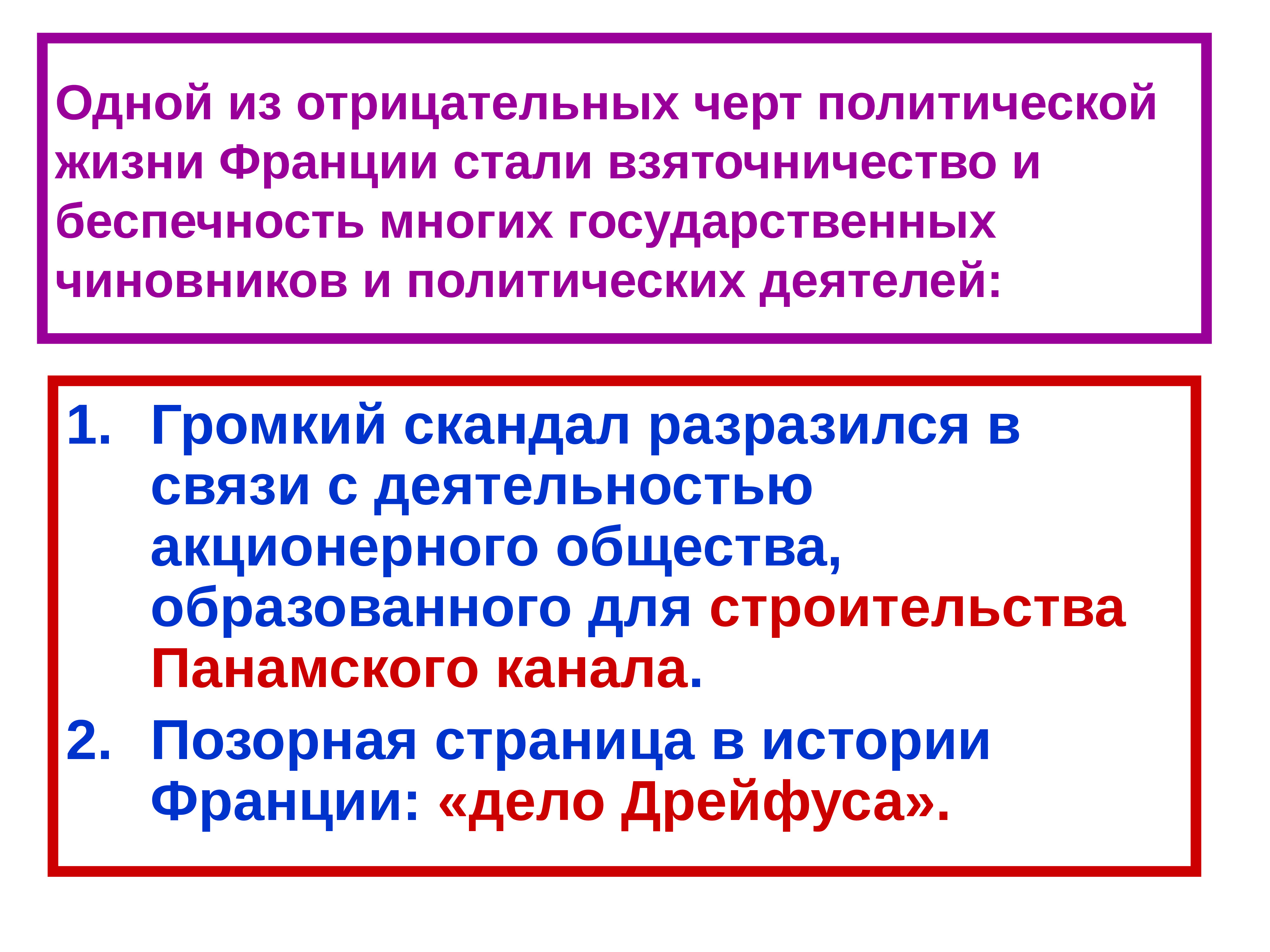 Одной из отрицательных черт политической жизни Франции стали взяточничество и беспечность многих государственных чиновников и политических деятелей:

1. Громкий скандал разразился в связи с деятельностью акционерного общества, образованного для строительства Панамского канала.
2. Позорная страница в истории Франции: «дело Дрейфуса».